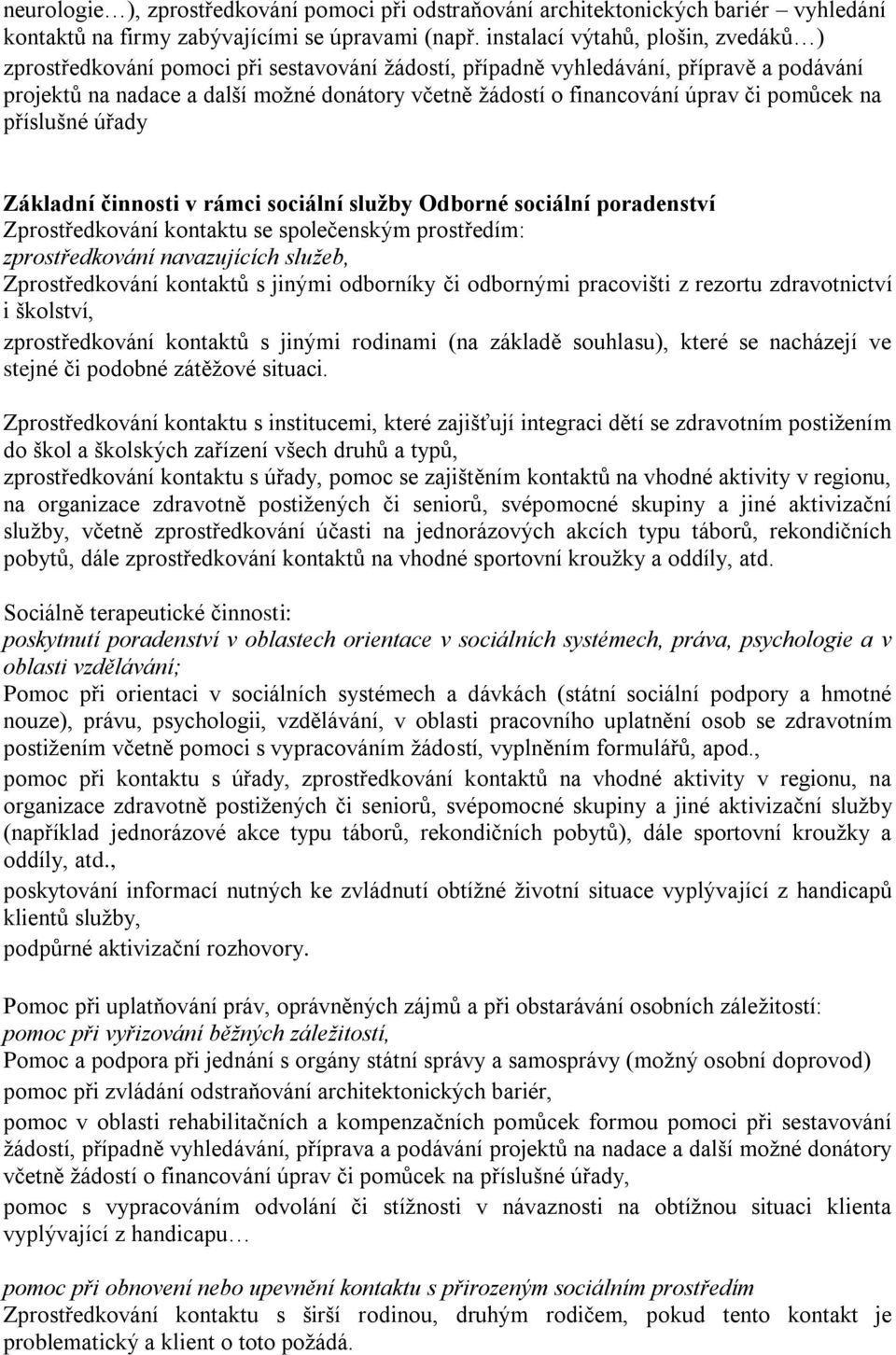 neurologie…), zprostředkování pomoci při odstraňování architektonických bariér – vyhledání kontaktů na firmy zabývajícími se úpravami (např. instalací výtahů, plošin, zvedáků…)
zprostředkování pomoci při sestavování žádostí, případně vyhledávání, přípravě a podávání projektů na nadace a další možné donátory včetně žádostí o financování úprav či pomůcek na příslušné úřady

Základní činnosti v rámci sociální služby Odborné sociální poradenství
Zprostředkování kontaktu se společenským prostředím:
zprostředkování navazujících služeb,
Zprostředkování kontaktů s jinými odborníky či odbornými pracovišti z rezortu zdravotnictví i školství,
zprostředkování kontaktů s jinými rodinami (na základě souhlasu), které se nacházejí ve stejné či podobné zátěžové situaci.

Zprostředkování kontaktu s institucemi, které zajišťují integraci dětí se zdravotním postižením do škol a školských zařízení všech druhů a typů,
zprostředkování kontaktu s úřady, pomoc se zajištěním kontaktů na vhodné aktivity v regionu, na organizace zdravotně postižených či seniorů, svépomocné skupiny a jiné aktivizační služby, včetně zprostředkování účasti na jednorázových akcích typu táborů, rekondičních pobytů, dále zprostředkování kontaktů na vhodné sportovní kroužky a oddíly, atd.

Sociálně terapeutické činnosti:
poskytnutí poradenství v oblastech orientace v sociálních systémech, práva, psychologie a v oblasti vzdělávání;
Pomoc při orientaci v sociálních systémech a dávkách (státní sociální podpory a hmotné nouze), právu, psychologii, vzdělávání, v oblasti pracovního uplatnění osob se zdravotním postižením včetně pomoci s vypracováním žádostí, vyplněním formulářů, apod.,
pomoc při kontaktu s úřady, zprostředkování kontaktů na vhodné aktivity v regionu, na organizace zdravotně postižených či seniorů, svépomocné skupiny a jiné aktivizační služby (například jednorázové akce typu táborů, rekondičních pobytů), dále sportovní kroužky a oddíly, atd.,
poskytování informací nutných ke zvládnutí obtížné životní situace vyplývající z handicapů klientů služby,
podpůrné aktivizační rozhovory.

Pomoc při uplatňování práv, oprávněných zájmů a při obstarávání osobních záležitostí:
pomoc při vyřizování běžných záležitostí,
Pomoc a podpora při jednání s orgány státní správy a samosprávy (možný osobní doprovod)
pomoc při zvládání odstraňování architektonických bariér,
pomoc v oblasti rehabilitačních a kompenzačních pomůcek formou pomoci při sestavování žádostí, případně vyhledávání, příprava a podávání projektů na nadace a další možné donátory včetně žádostí o financování úprav či pomůcek na příslušné úřady,
pomoc s vypracováním odvolání či stížnosti v návaznosti na obtížnou situaci klienta vyplývající z handicapu…

pomoc při obnovení nebo upevnění kontaktu s přirozeným sociálním prostředím
Zprostředkování kontaktu s širší rodinou, druhým rodičem, pokud tento kontakt je problematický a klient o toto požádá.